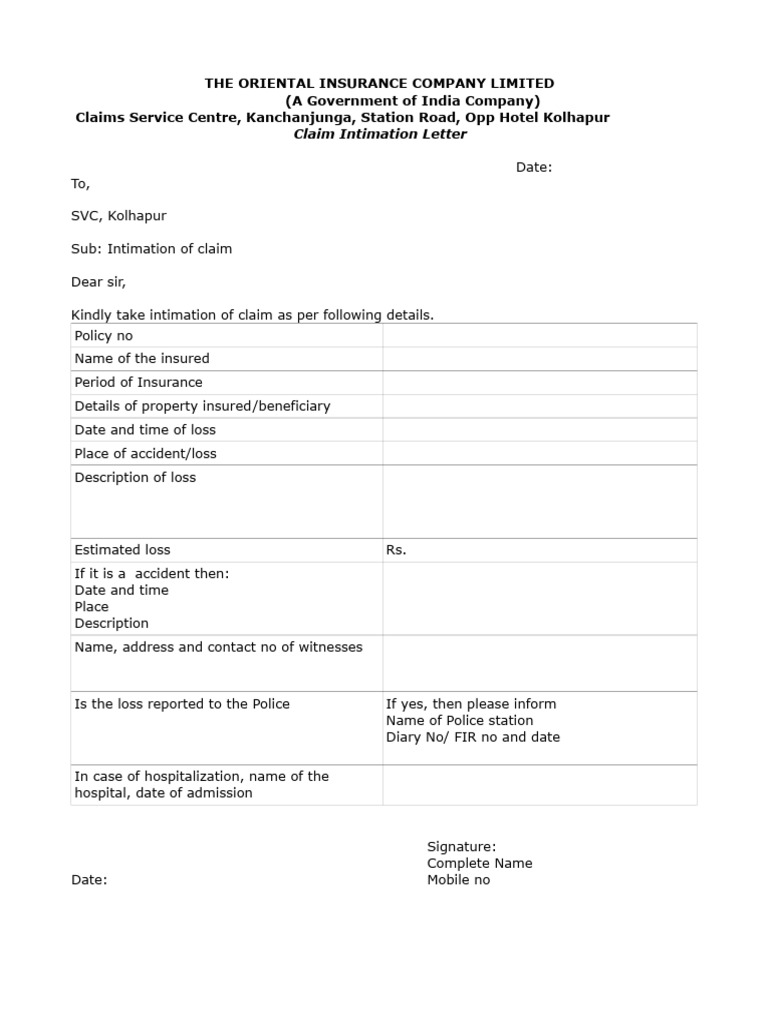 THE ORIENTAL INSURANCE COMPANY LIMITED
(A Government of India Company)
Claims Service Centre, Kanchanjunga, Station Road, Opp Hotel Kolhapur
Claim Intimation Letter

Date:

To,

SVC, Kolhapur

Sub: Intimation of claim

Dear sir,

Kindly take intimation of claim as per following details.

| | |
|---|---|
| Policy no | |
| Name of the insured | |
| Period of Insurance | |
| Details of property insured/beneficiary | |
| Date and time of loss | |
| Place of accident/loss | |
| Description of loss | |
| Estimated loss | Rs. |
| If it is a accident then: Date and time Place Description | |
| Name, address and contact no of witnesses | |
| Is the loss reported to the Police | If yes, then please inform Name of Police station Diary No/ FIR no and date |
| In case of hospitalization, name of the hospital, date of admission | |

Signature:
Complete Name
Mobile no

Date: